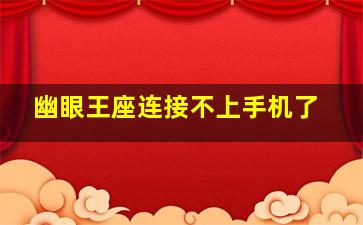 幽眼王座连接不上手机了